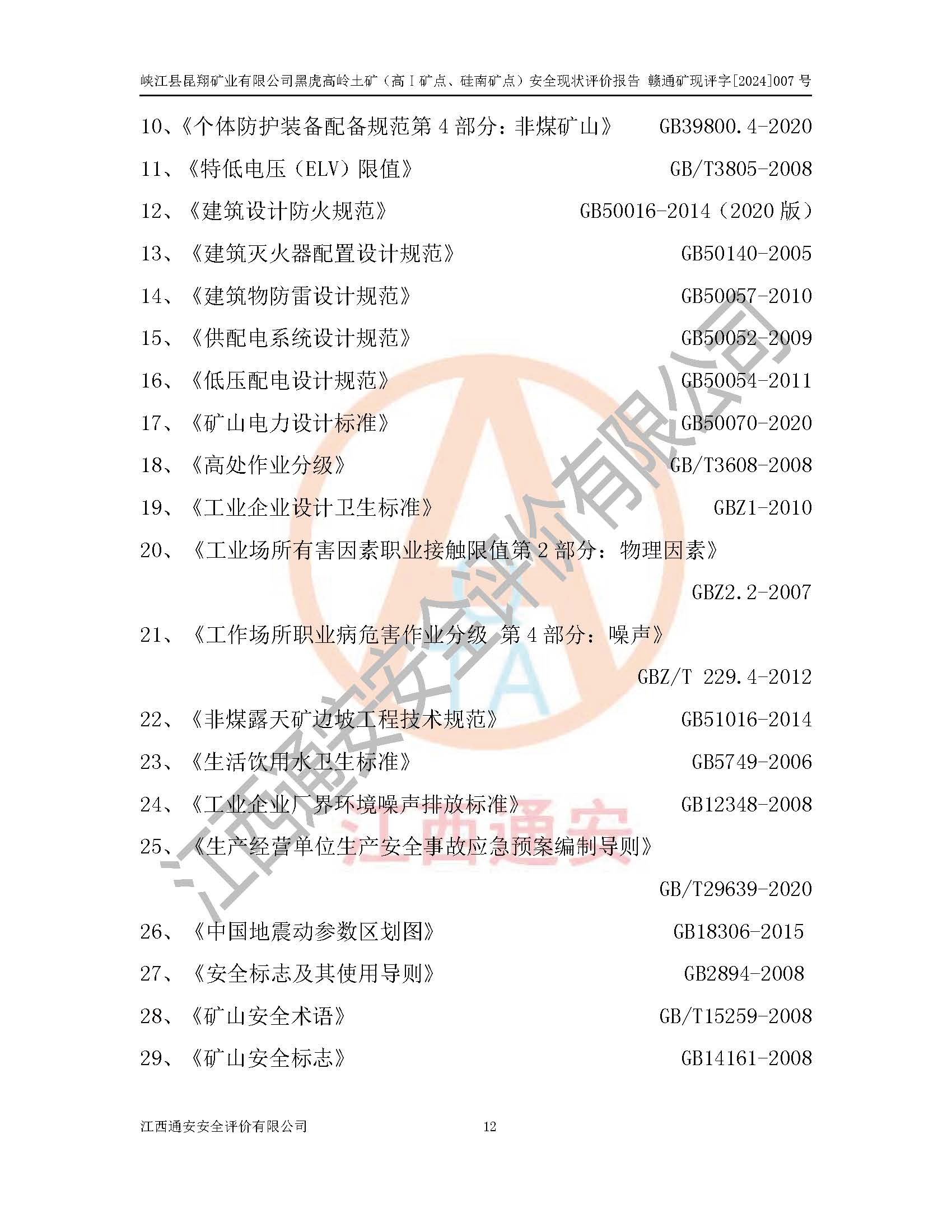 峡江县昆翔矿业有限公司黑虎高岭土矿（高Ⅰ矿点、硅南矿点）安全现状评价报告 赣通矿现评字[2024]007 号

10、《个体防护装备配备规范第 4 部分：非煤矿山》 GB39800.4-2020

11、《特低电压（ELV）限值》 GB/T3805-2008

12、《建筑设计防火规范》 GB50016-2014（2020 版）

13、《建筑灭火器配置设计规范》 GB50140-2005

14、《建筑物防雷设计规范》 GB50057-2010

15、《供配电系统设计规范》 GB50052-2009

16、《低压配电设计规范》 GB50054-2011

17、《矿山电力设计标准》 GB50070-2020

18、《高处作业分级》 GB/T3608-2008

19、《工业企业设计卫生标准》 GBZ1-2010

20、《工业场所有害因素职业接触限值第 2 部分：物理因素》 GBZ2.2-2007

21、《工作场所职业病危害作业分级 第 4 部分：噪声》 GBZ/T 229.4-2012

22、《非煤露天矿边坡工程技术规范》 GB51016-2014

23、《生活饮用水卫生标准》 GB5749-2006

24、《工业企业厂界环境噪声排放标准》 GB12348-2008

25、《生产经营单位生产安全事故应急预案编制导则》 GB/T29639-2020

26、《中国地震动参数区划图》 GB18306-2015

27、《安全标志及其使用导则》 GB2894-2008

28、《矿山安全术语》 GB/T15259-2008

29、《矿山安全标志》 GB14161-2008

江西通安安全评价有限公司

江西通安

江西通安安全评价有限公司 12